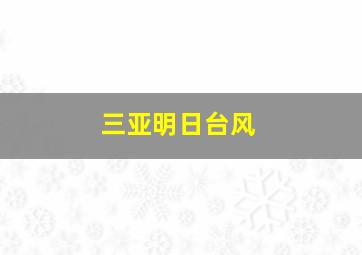 三亚明日台风